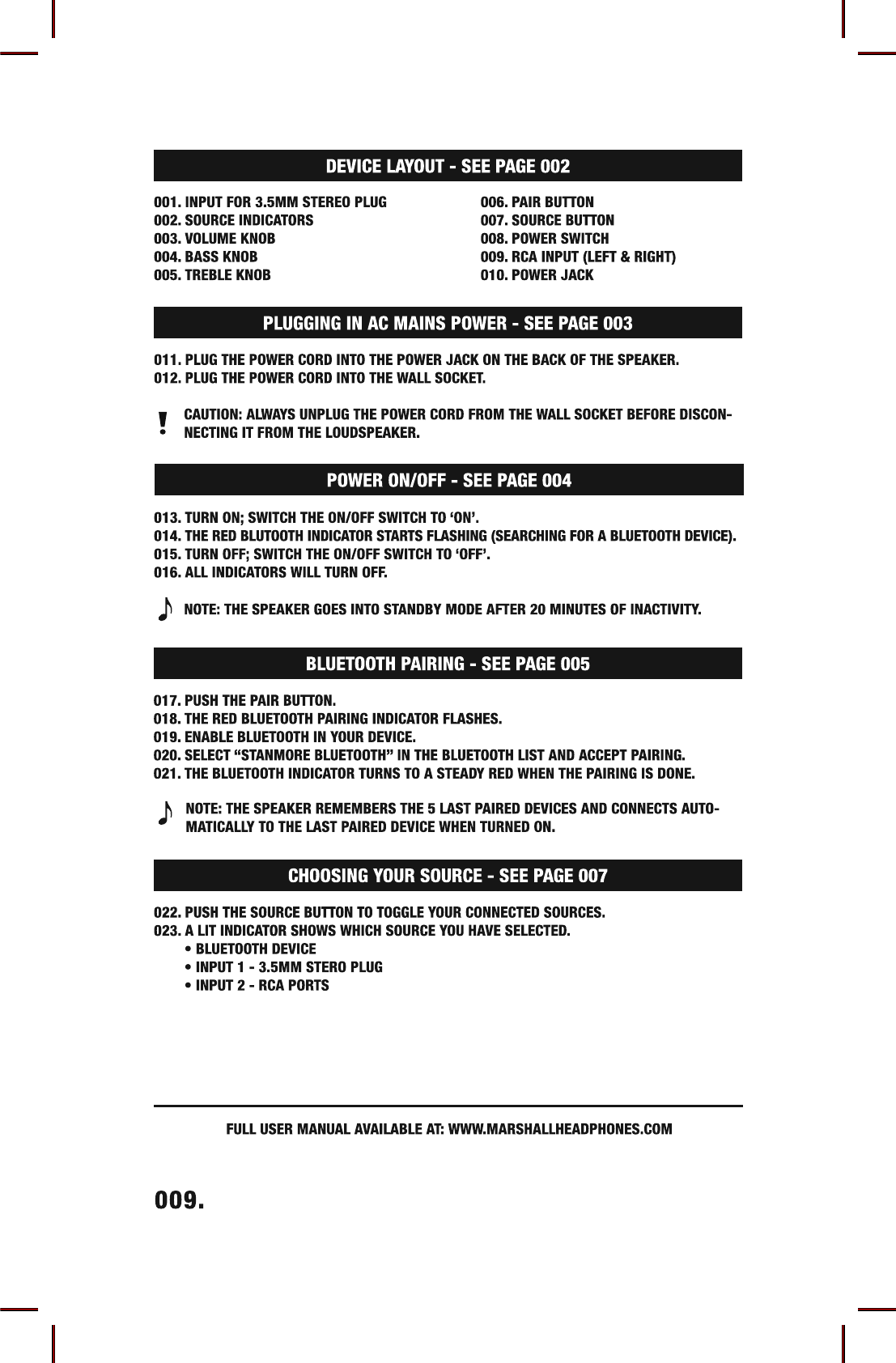 DEVICE LAYOUT - SEE PAGE 002

001. INPUT FOR 3.5MM STEREO PLUG
002. SOURCE INDICATORS
003. VOLUME KNOB
004. BASS KNOB
005. TREBLE KNOB

006. PAIR BUTTON
007. SOURCE BUTTON
008. POWER SWITCH
009. RCA INPUT (LEFT & RIGHT)
010. POWER JACK

PLUGGING IN AC MAINS POWER - SEE PAGE 003

011. PLUG THE POWER CORD INTO THE POWER JACK ON THE BACK OF THE SPEAKER.
012. PLUG THE POWER CORD INTO THE WALL SOCKET.

!

CAUTION: ALWAYS UNPLUG THE POWER CORD FROM THE WALL SOCKET BEFORE DISCONNECTING IT FROM THE LOUDSPEAKER.

POWER ON/OFF - SEE PAGE 004

013. TURN ON; SWITCH THE ON/OFF SWITCH TO ‘ON’.
014. THE RED BLUTOOTH INDICATOR STARTS FLASHING (SEARCHING FOR A BLUETOOTH DEVICE).
015. TURN OFF; SWITCH THE ON/OFF SWITCH TO ‘OFF’.
016. ALL INDICATORS WILL TURN OFF.

NOTE: THE SPEAKER GOES INTO STANDBY MODE AFTER 20 MINUTES OF INACTIVITY.

BLUETOOTH PAIRING - SEE PAGE 005

017. PUSH THE PAIR BUTTON.
018. THE RED BLUETOOTH PAIRING INDICATOR FLASHES.
019. ENABLE BLUETOOTH IN YOUR DEVICE.
020. SELECT “STANMORE BLUETOOTH” IN THE BLUETOOTH LIST AND ACCEPT PAIRING.
021. THE BLUETOOTH INDICATOR TURNS TO A STEADY RED WHEN THE PAIRING IS DONE.

NOTE: THE SPEAKER REMEMBERS THE 5 LAST PAIRED DEVICES AND CONNECTS AUTOMATICALLY TO THE LAST PAIRED DEVICE WHEN TURNED ON.

CHOOSING YOUR SOURCE - SEE PAGE 007

022. PUSH THE SOURCE BUTTON TO TOGGLE YOUR CONNECTED SOURCES.
023. A LIT INDICATOR SHOWS WHICH SOURCE YOU HAVE SELECTED.
• BLUETOOTH DEVICE
• INPUT 1 - 3.5MM STERO PLUG
• INPUT 2 - RCA PORTS

FULL USER MANUAL AVAILABLE AT: WWW.MARSHALLHEADPHONES.COM

009.